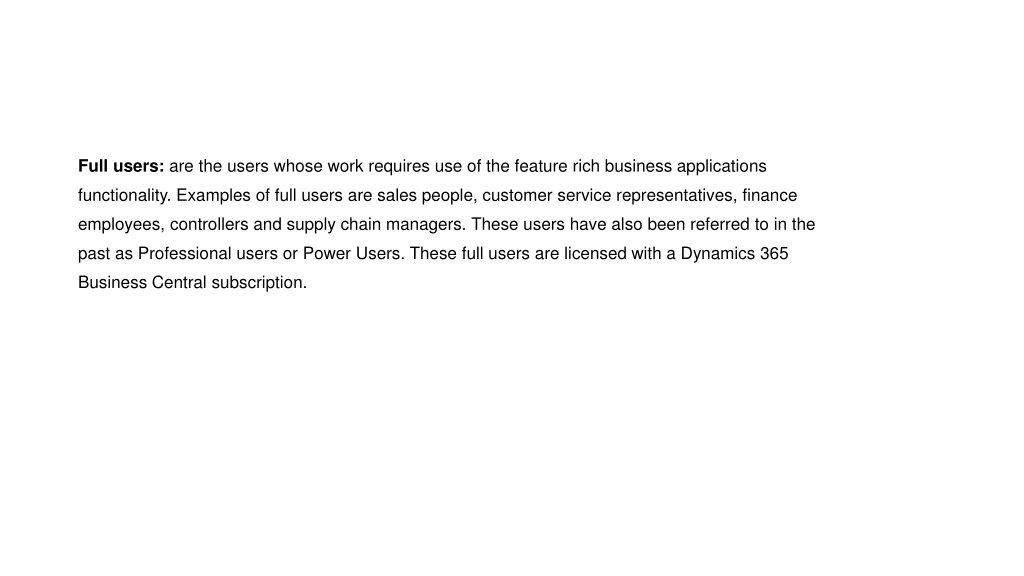 Full users: are the users whose work requires use of the feature rich business applications functionality. Examples of full users are sales people, customer service representatives, finance employees, controllers and supply chain managers. These users have also been referred to in the past as Professional users or Power Users. These full users are licensed with a Dynamics 365 Business Central subscription.